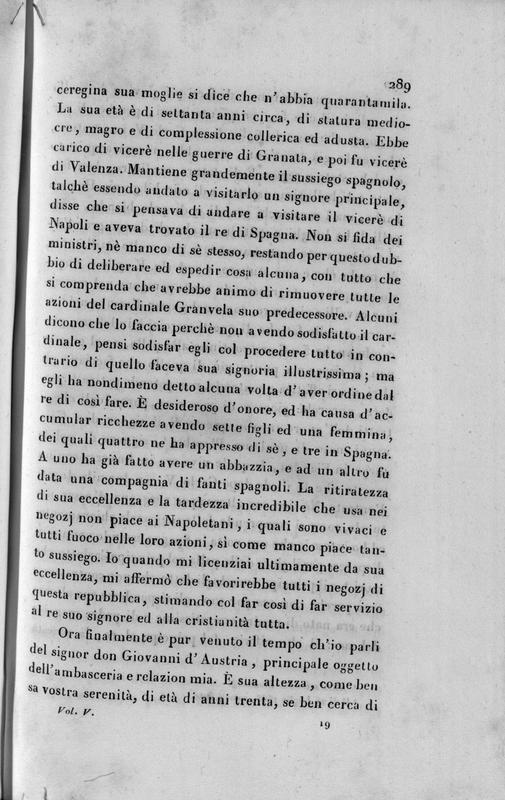 289

ceregina sua moglie si dice che n'abbia quarantamila. La sua età è di settanta anni circa, di statura mediocre, magro e di complessione collerica ed adusta. Ebbe carico di vicerè nelle guerre di Granata, e poi fu vicerè di Valenza. Mantiene grandemente il sussiego spagnolo, talchè essendo andato a visitarlo un signore principale, disse che si pensava di andare a visitare il vicerè di Napoli e aveva trovato il re di Spagna. Non si fida dei ministri, nè manco di sè stesso, restando per questo dubbio di deliberare ed espedir cosa alcuna, con tutto che si comprenda che avrebbe animo di rimuovere tutte le azioni del cardinale Granvela suo predecessore. Alcuni dicono che lo faccia perchè non avendo sodisfatto il cardinale, pensi sodisfar egli col procedere tutto in contrario di quello faceva sua signoria illustrissima; ma egli ha nondimeno detto alcuna volta d'aver ordine dal re di così fare. È desideroso d'onore, ed ha causa d'accumular ricchezze avendo sette figli ed una femmina, dei quali quattro ne ha appresso di sè, e tre in Spagna. A uno ha già fatto avere un abbazzia, e ad un altro fu data una compagnia di fanti spagnoli. La ritiratezza di sua eccellenza e la tardezza incredibile che usa nei negozj non piace ai Napoletani, i quali sono vivaci e tutti fuoco nelle loro azioni, sì come manco piace tanto sussiego. Io quando mi licenziai ultimamente da sua eccellenza, mi affermò che favorirebbe tutti i negozj di questa repubblica, stimando col far così di far servizio al re suo signore ed alla cristianità tutta.

Ora finalmente è pur venuto il tempo ch'io parli del signor don Giovanni d'Austria, principale oggetto dell'ambasceria e relazion mia. È sua altezza, come ben sa vostra serenità, di età di anni trenta, se ben cerca di

Vol. V. 19